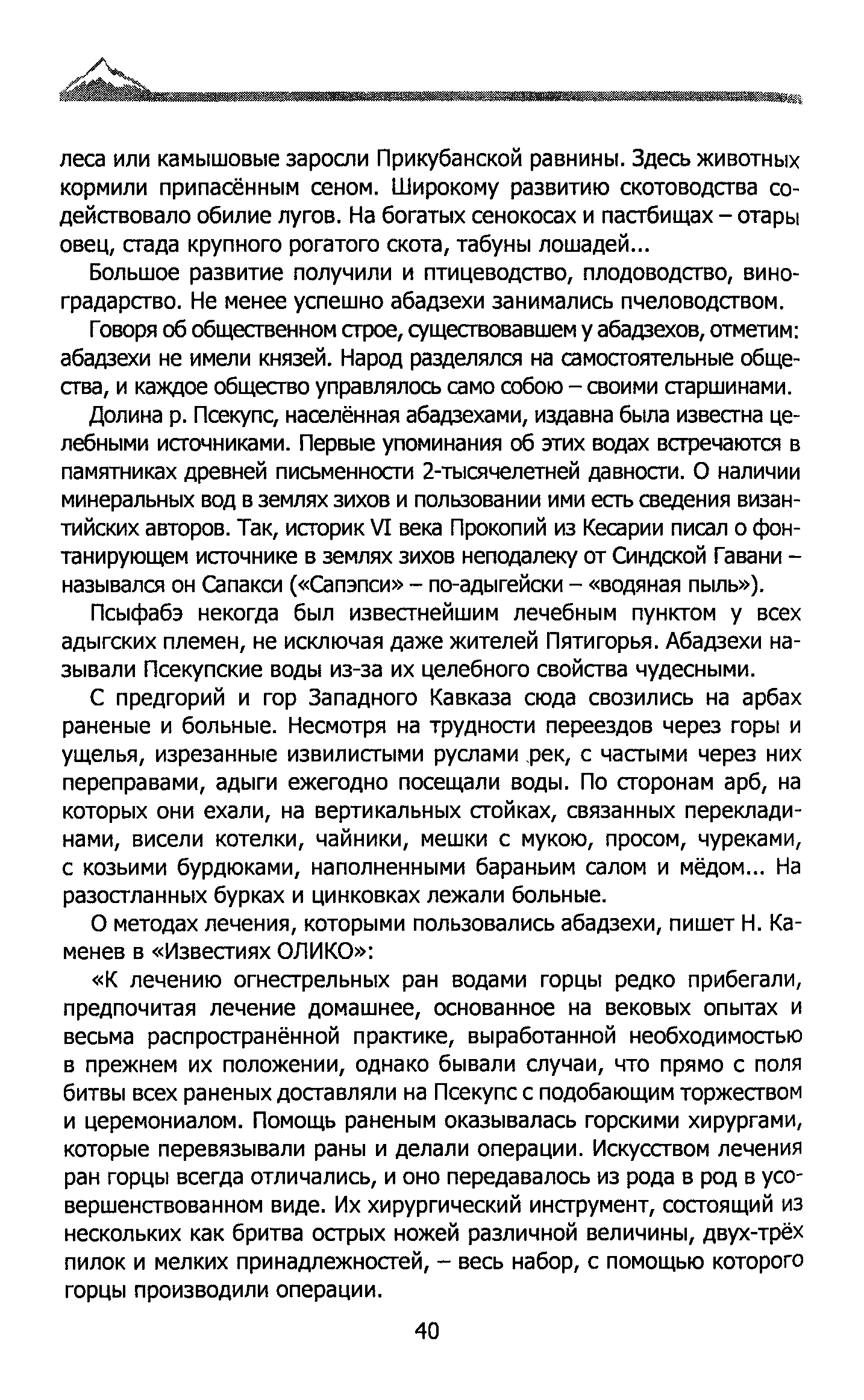 леса или камышовые заросли Прикубанской равнины. Здесь животных кормили припасённым сеном. Широкому развитию скотоводства содействовало обилие лугов. На богатых сенокосах и пастбищах – отары овец, стада крупного рогатого скота, табуны лошадей...

Большое развитие получили и птицеводство, плодоводство, виноградарство. Не менее успешно абадзехи занимались пчеловодством.

Говоря об общественном строе, существовавшем у абадзехов, отметим: абадзехи не имели князей. Народ разделялся на самостоятельные общества, и каждое общество управлялось само собою – своими старшинами.

Долина р. Псекупс, населённая абадзехами, издавна была известна целебными источниками. Первые упоминания об этих водах встречаются в памятниках древней письменности 2-тысячелетней давности. О наличии минеральных вод в землях зихов и пользовании ими есть сведения византийских авторов. Так, историк VI века Прокопий из Кесарии писал о фонтанирующем источнике в землях зихов неподалеку от Синдской Гавани – назывался он Сапакси («Сапэпси» – по-адыгейски – «водяная пыль»).

Псыфабэ некогда был известнейшим лечебным пунктом у всех адыгских племен, не исключая даже жителей Пятигорья. Абадзехи называли Псекупские воды из-за их целебного свойства чудесными.

С предгорий и гор Западного Кавказа сюда свозились на арбах раненые и больные. Несмотря на трудности переездов через горы и ущелья, изрезанные извилистыми руслами рек, с частыми через них переправами, адыги ежегодно посещали воды. По сторонам арб, на которых они ехали, на вертикальных стойках, связанных перекладинами, висели котелки, чайники, мешки с мукою, просом, чуреками, с козьими бурдюками, наполненными бараньим салом и мёдом... На разостланных бурках и цинковках лежали больные.

О методах лечения, которыми пользовались абадзехи, пишет Н. Каменев в «Известиях ОЛИКО»:

«К лечению огнестрельных ран водами горцы редко прибегали, предпочитая лечение домашнее, основанное на вековых опытах и весьма распространённой практике, выработанной необходимостью в прежнем их положении, однако бывали случаи, что прямо с поля битвы всех раненых доставляли на Псекупс с подобающим торжеством и церемониалом. Помощь раненым оказывалась горскими хирургами, которые перевязывали раны и делали операции. Искусством лечения ран горцы всегда отличались, и оно передавалось из рода в род в усовершенствованном виде. Их хирургический инструмент, состоящий из нескольких как бритва острых ножей различной величины, двух-трёх пилок и мелких принадлежностей, – весь набор, с помощью которого горцы производили операции.

40